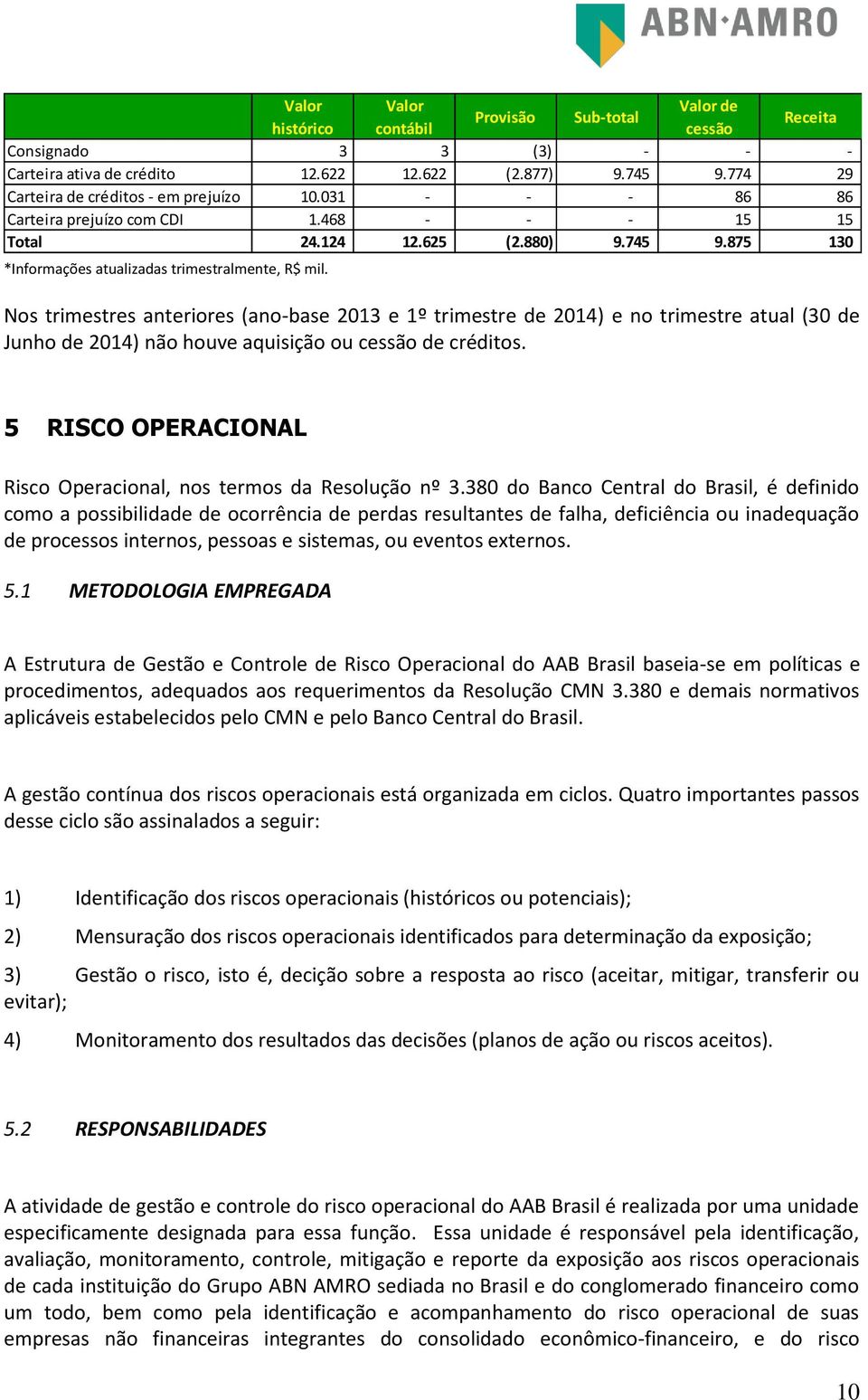 ABN·AMRO

| | Valor histórico | Valor contábil | Provisão | Sub-total | Valor de cessão | Receita |
|---|---|---|---|---|---|---|
| Consignado | 3 | 3 | (3) | - | - | - |
| Carteira ativa de crédito | 12.622 | 12.622 | (2.877) | 9.745 | 9.774 | 29 |
| Carteira de créditos - em prejuízo | 10.031 | - | - | - | 86 | 86 |
| Carteira prejuízo com CDI | 1.468 | - | - | - | 15 | 15 |
| Total | 24.124 | 12.625 | (2.880) | 9.745 | 9.875 | 130 |

*Informações atualizadas trimestralmente, R$ mil.

Nos trimestres anteriores (ano-base 2013 e 1º trimestre de 2014) e no trimestre atual (30 de Junho de 2014) não houve aquisição ou cessão de créditos.

5 RISCO OPERACIONAL

Risco Operacional, nos termos da Resolução nº 3.380 do Banco Central do Brasil, é definido como a possibilidade de ocorrência de perdas resultantes de falha, deficiência ou inadequação de processos internos, pessoas e sistemas, ou eventos externos.

5.1 METODOLOGIA EMPREGADA

A Estrutura de Gestão e Controle de Risco Operacional do AAB Brasil baseia-se em políticas e procedimentos, adequados aos requerimentos da Resolução CMN 3.380 e demais normativos aplicáveis estabelecidos pelo CMN e pelo Banco Central do Brasil.

A gestão contínua dos riscos operacionais está organizada em ciclos. Quatro importantes passos desse ciclo são assinalados a seguir:

1) Identificação dos riscos operacionais (históricos ou potenciais);

2) Mensuração dos riscos operacionais identificados para determinação da exposição;

3) Gestão o risco, isto é, decição sobre a resposta ao risco (aceitar, mitigar, transferir ou evitar);

4) Monitoramento dos resultados das decisões (planos de ação ou riscos aceitos).

5.2 RESPONSABILIDADES

A atividade de gestão e controle do risco operacional do AAB Brasil é realizada por uma unidade especificamente designada para essa função. Essa unidade é responsável pela identificação, avaliação, monitoramento, controle, mitigação e reporte da exposição aos riscos operacionais de cada instituição do Grupo ABN AMRO sediada no Brasil e do conglomerado financeiro como um todo, bem como pela identificação e acompanhamento do risco operacional de suas empresas não financeiras integrantes do consolidado econômico-financeiro, e do risco

10